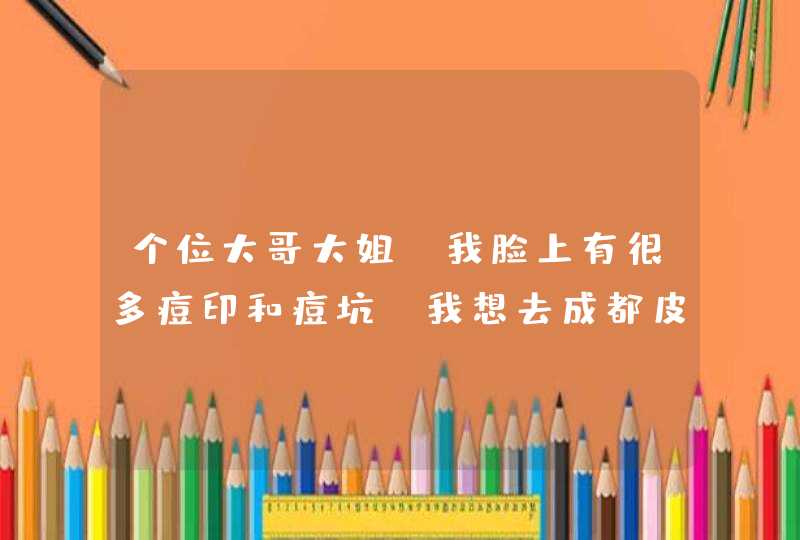 个位大哥大姐 我脸上有很多痘印和痘坑 我想去成都皮